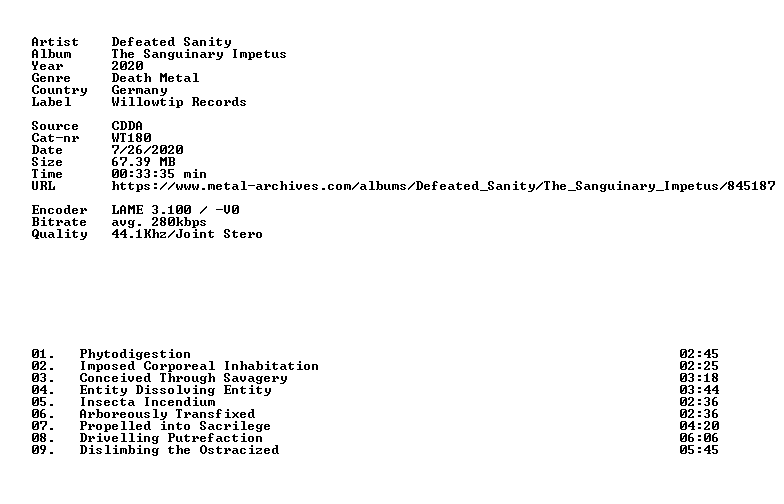 Artist Defeated Sanity
Album The Sanguinary Impetus
Year 2020
Genre Death Metal
Country Germany
Label Willowtip Records

Source CDDA
Cat-nr WT180
Date 7/26/2020
Size 67.39 MB
Time 00:33:35 min
URL https://www.metal-archives.com/albums/Defeated_Sanity/The_Sanguinary_Impetus/845187

Encoder LAME 3.100 / -V0
Bitrate avg. 280kbps
Quality 44.1Khz/Joint Stero

01. Phytodigestion 02:45
02. Imposed Corporeal Inhabitation 02:25
03. Conceived Through Savagery 03:18
04. Entity Dissolving Entity 03:44
05. Insecta Incendium 02:36
06. Arboreously Transfixed 02:36
07. Propelled into Sacrilege 04:20
08. Drivelling Putrefaction 06:06
09. Dislimbing the Ostracized 05:45